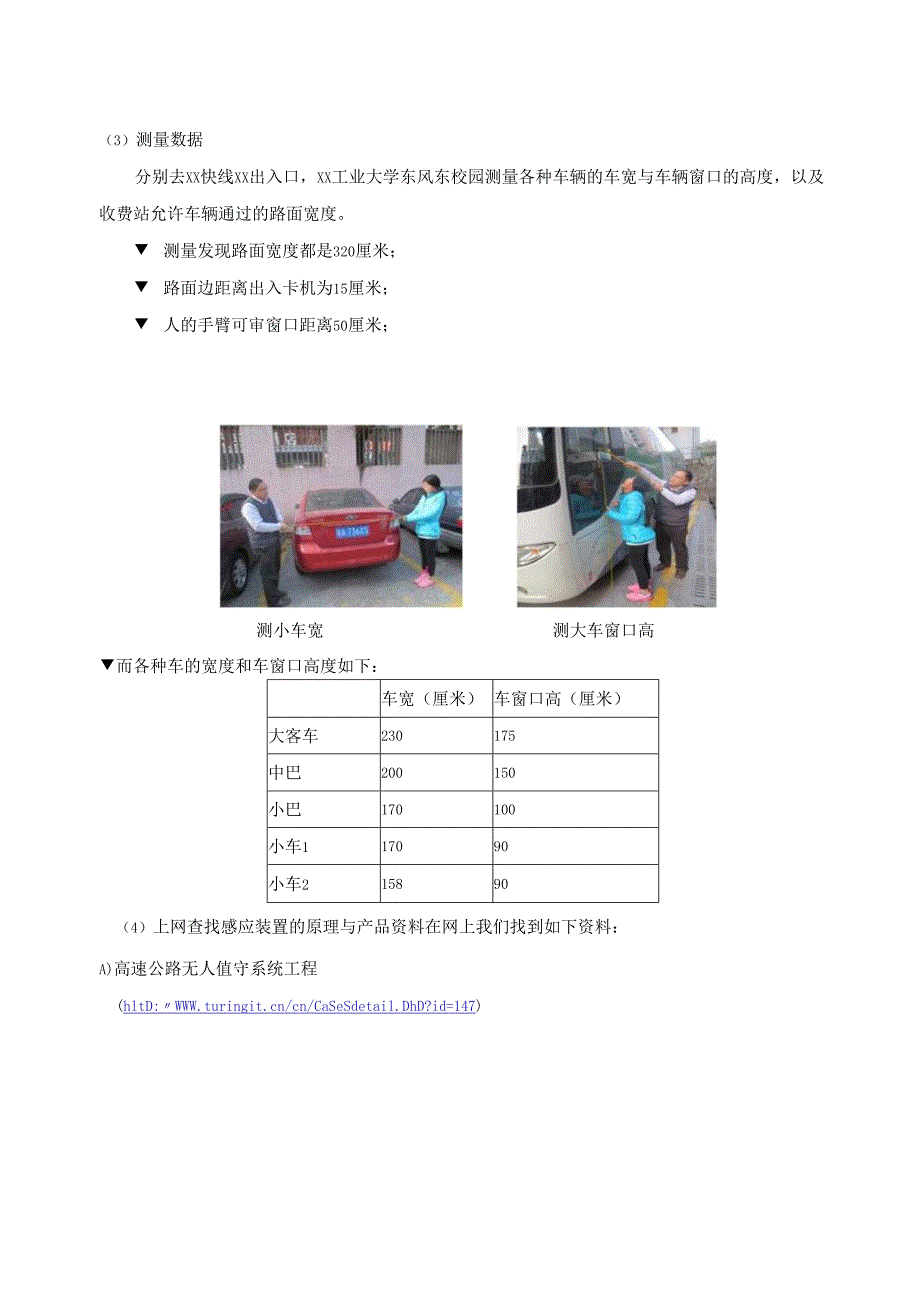 （3）测量数据

分别去XX快线XX出入口，XX工业大学东风东校园测量各种车辆的车宽与车辆窗口的高度，以及收费站允许车辆通过的路面宽度。

▼ 测量发现路面宽度都是320厘米；

▼ 路面边距离出入卡机为15厘米；

▼ 人的手臂可审窗口距离50厘米；

测小车宽

测大车窗口高

▼而各种车的宽度和车窗口高度如下：

| | 车宽（厘米） | 车窗口高（厘米） |
|---|---|---|
| 大客车 | 230 | 175 |
| 中巴 | 200 | 150 |
| 小巴 | 170 | 100 |
| 小车1 | 170 | 90 |
| 小车2 | 158 | 90 |

（4）上网查找感应装置的原理与产品资料在网上我们找到如下资料：

A)高速公路无人值守系统工程

(hltD:〃WWW.turingit.cn/cn/CaSeSdetail.DhD?id=147)